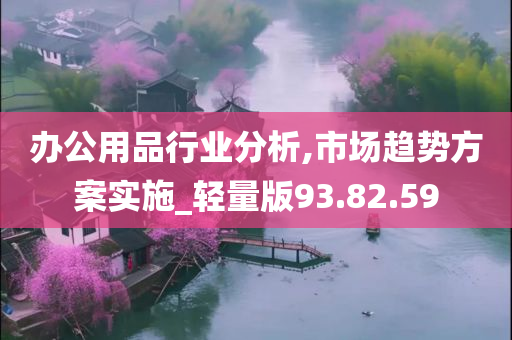 办公用品行业分析,市场趋势方案实施_轻量版93.82.59